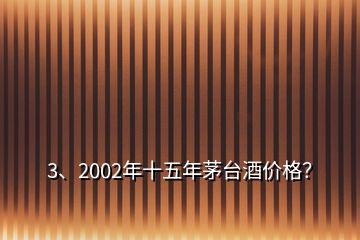 3、2002年十五年茅台酒价格?